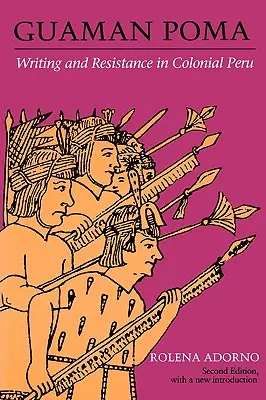 GUAMAN POMA

Writing and Resistance in Colonial Peru

ROLENA ADORNO

Second Edition, with a new introduction